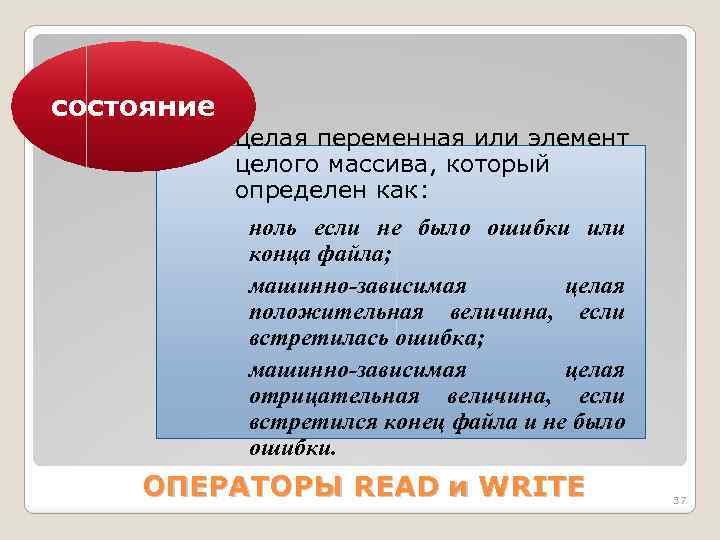 состояние

целая переменная или элемент целого массива, который определен как:

ноль если не было ошибки или конца файла;

машинно-зависимая целая положительная величина, если встретилась ошибка;

машинно-зависимая целая отрицательная величина, если встретился конец файла и не было ошибки.

ОПЕРАТОРЫ READ и WRITE

37